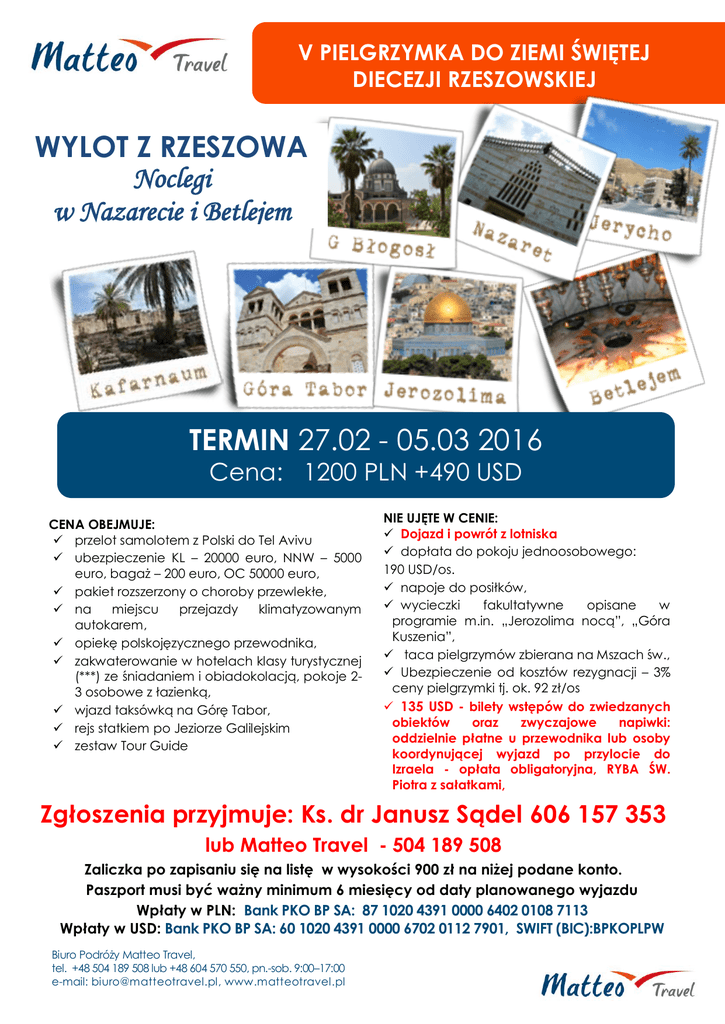 Matteo Travel

V PIELGRZYMKA DO ZIEMI ŚWIĘTEJ DIECEZJI RZESZOWSKIEJ

WYLOT Z RZESZOWA
Noclegi
w Nazarecie i Betlejem

G Błogosł
Nazaret
Jerycho
Kafarnaum
Góra Tabor
Jerozolima
Betlejem

TERMIN 27.02 - 05.03 2016
Cena: 1200 PLN +490 USD

CENA OBEJMUJE:
✓ przelot samolotem z Polski do Tel Avivu
✓ ubezpieczenie KL – 20000 euro, NNW – 5000 euro, bagaż – 200 euro, OC 50000 euro,
✓ pakiet rozszerzony o choroby przewlekłe,
✓ na miejscu przejazdy klimatyzowanym autokarem,
✓ opiekę polskojęzycznego przewodnika,
✓ zakwaterowanie w hotelach klasy turystycznej (***) ze śniadaniem i obiadokolacją, pokoje 2-3 osobowe z łazienką,
✓ wjazd taksówką na Górę Tabor,
✓ rejs statkiem po Jeziorze Galilejskim
✓ zestaw Tour Guide

NIE UJĘTE W CENIE:
✓ Dojazd i powrót z lotniska
✓ dopłata do pokoju jednoosobowego: 190 USD/os.
✓ napoje do posiłków,
✓ wycieczki fakultatywne opisane w programie m.in. „Jerozolima nocą", „Góra Kuszenia",
✓ taca pielgrzymów zbierana na Mszach św.,
✓ Ubezpieczenie od kosztów rezygnacji – 3% ceny pielgrzymki tj. ok. 92 zł/os
✓ 135 USD - bilety wstępów do zwiedzanych obiektów oraz zwyczajowe napiwki: oddzielnie płatne u przewodnika lub osoby koordynującej wyjazd po przylocie do Izraela - opłata obligatoryjna, RYBA ŚW. Piotra z sałatkami,

Zgłoszenia przyjmuje: Ks. dr Janusz Sądel 606 157 353
lub Matteo Travel - 504 189 508

Zaliczka po zapisaniu się na listę w wysokości 900 zł na niżej podane konto.
Paszport musi być ważny minimum 6 miesięcy od daty planowanego wyjazdu
Wpłaty w PLN: Bank PKO BP SA: 87 1020 4391 0000 6402 0108 7113
Wpłaty w USD: Bank PKO BP SA: 60 1020 4391 0000 6702 0112 7901, SWIFT (BIC):BPKOPLPW

Biuro Podróży Matteo Travel,
tel. +48 504 189 508 lub +48 604 570 550, pn.-sob. 9:00–17:00
e-mail: biuro@matteotravel.pl, www.matteotravel.pl

Matteo Travel